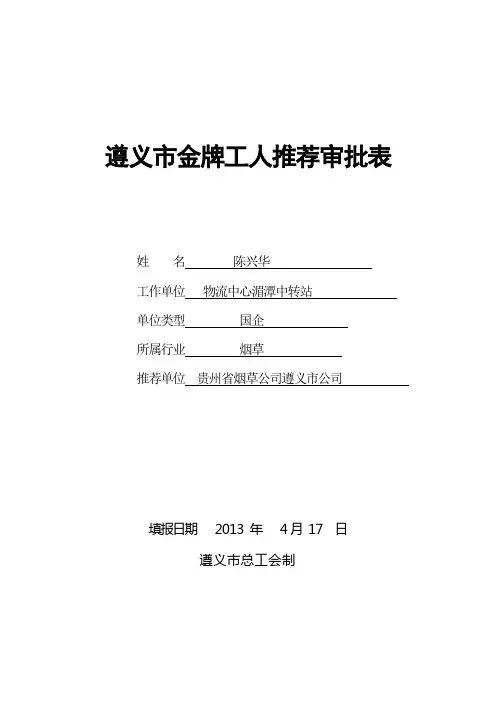 遵义市金牌工人推荐审批表

姓　　名　陈兴华

工作单位　物流中心湄潭中转站

单位类型　国企

所属行业　烟草

推荐单位　贵州省烟草公司遵义市公司

填报日期　2013 年　4 月 17　日

遵义市总工会制